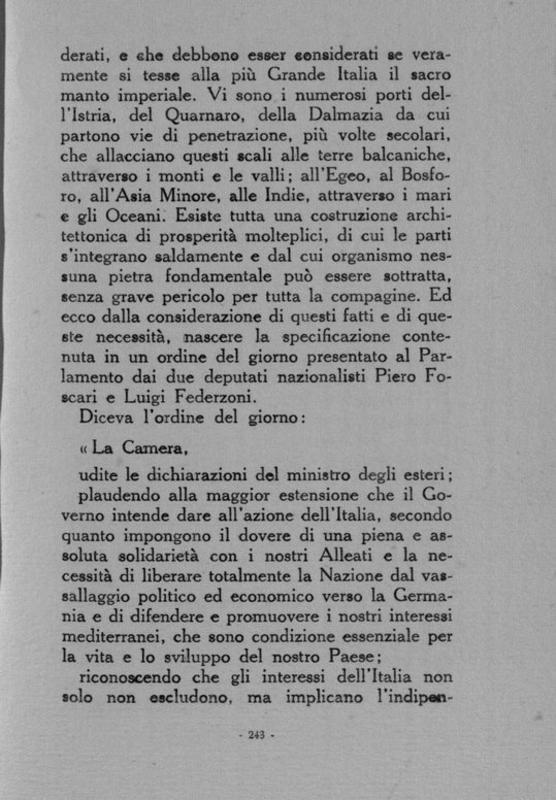 derati, e che debbono esser considerati se veramente si tesse alla più Grande Italia il sacro manto imperiale. Vi sono i numerosi porti dell'Istria, del Quarnaro, della Dalmazia da cui partono vie di penetrazione, più volte secolari, che allacciano questi scali alle terre balcaniche, attraverso i monti e le valli; all'Egeo, al Bosforo, all'Asia Minore, alle Indie, attraverso i mari e gli Oceani. Esiste tutta una costruzione architettonica di prosperità molteplici, di cui le parti s'integrano saldamente e dal cui organismo nessuna pietra fondamentale può essere sottratta, senza grave pericolo per tutta la compagine. Ed ecco dalla considerazione di questi fatti e di queste necessità, nascere la specificazione contenuta in un ordine del giorno presentato al Parlamento dai due deputati nazionalisti Piero Foscari e Luigi Federzoni.

Diceva l'ordine del giorno:

« La Camera,

udite le dichiarazioni del ministro degli esteri;

plaudendo alla maggior estensione che il Governo intende dare all'azione dell'Italia, secondo quanto impongono il dovere di una piena e assoluta solidarietà con i nostri Alleati e la necessità di liberare totalmente la Nazione dal vassallaggio politico ed economico verso la Germania e di difendere e promuovere i nostri interessi mediterranei, che sono condizione essenziale per la vita e lo sviluppo del nostro Paese;

riconoscendo che gli interessi dell'Italia non solo non escludono, ma implicano l'indipen-

- 243 -